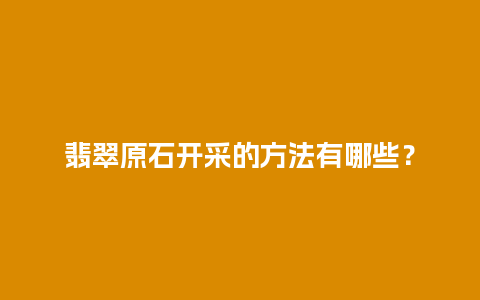 翡翠原石开采的方法有哪些？